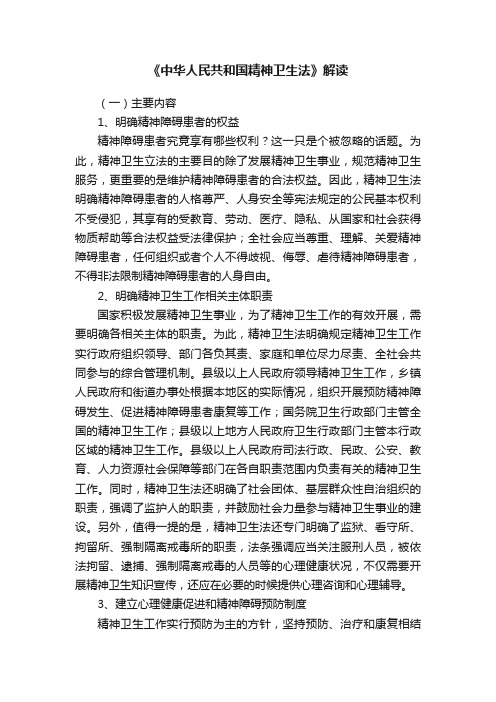 《中华人民共和国精神卫生法》解读

（一）主要内容

1、明确精神障碍患者的权益

精神障碍患者究竟享有哪些权利？这一只是个被忽略的话题。为此，精神卫生立法的主要目的除了发展精神卫生事业，规范精神卫生服务，更重要的是维护精神障碍患者的合法权益。因此，精神卫生法明确精神障碍患者的人格尊严、人身安全等宪法规定的公民基本权利不受侵犯，其享有的受教育、劳动、医疗、隐私、从国家和社会获得物质帮助等合法权益受法律保护；全社会应当尊重、理解、关爱精神障碍患者，任何组织或者个人不得歧视、侮辱、虐待精神障碍患者，不得非法限制精神障碍患者的人身自由。

2、明确精神卫生工作相关主体职责

国家积极发展精神卫生事业，为了精神卫生工作的有效开展，需要明确各相关主体的职责。为此，精神卫生法明确规定精神卫生工作实行政府组织领导、部门各负其责、家庭和单位尽力尽责、全社会共同参与的综合管理机制。县级以上人民政府领导精神卫生工作，乡镇人民政府和街道办事处根据本地区的实际情况，组织开展预防精神障碍发生、促进精神障碍患者康复等工作；国务院卫生行政部门主管全国的精神卫生工作；县级以上地方人民政府卫生行政部门主管本行政区域的精神卫生工作。县级以上人民政府司法行政、民政、公安、教育、人力资源社会保障等部门在各自职责范围内负责有关的精神卫生工作。同时，精神卫生法还明确了社会团体、基层群众性自治组织的职责，强调了监护人的职责，并鼓励社会力量参与精神卫生事业的建设。另外，值得一提的是，精神卫生法还专门明确了监狱、看守所、拘留所、强制隔离戒毒所的职责，法条强调应当关注服刑人员，被依法拘留、逮捕、强制隔离戒毒的人员等的心理健康状况，不仅需要开展精神卫生知识宣传，还应在必要的时候提供心理咨询和心理辅导。

3、建立心理健康促进和精神障碍预防制度

精神卫生工作实行预防为主的方针，坚持预防、治疗和康复相结